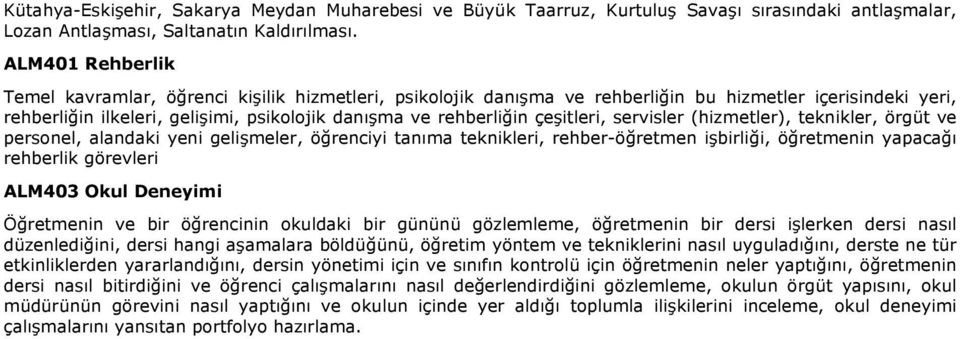 Kütahya-Eskişehir, Sakarya Meydan Muharebesi ve Büyük Taarruz, Kurtuluş Savaşı sırasındaki antlaşmalar, Lozan Antlaşması, Saltanatın Kaldırılması.

ALM401 Rehberlik

Temel kavramlar, öğrenci kişilik hizmetleri, psikolojik danışma ve rehberliğin bu hizmetler içerisindeki yeri, rehberliğin ilkeleri, gelişimi, psikolojik danışma ve rehberliğin çeşitleri, servisler (hizmetler), teknikler, örgüt ve personel, alandaki yeni gelişmeler, öğrenciyi tanıma teknikleri, rehber-öğretmen işbirliği, öğretmenin yapacağı rehberlik görevleri

ALM403 Okul Deneyimi

Öğretmenin ve bir öğrencinin okuldaki bir gününü gözlemleme, öğretmenin bir dersi işlerken dersi nasıl düzenlediğini, dersi hangi aşamalara böldüğünü, öğretim yöntem ve tekniklerini nasıl uyguladığını, derste ne tür etkinliklerden yararlandığını, dersin yönetimi için ve sınıfın kontrolü için öğretmenin neler yaptığını, öğretmenin dersi nasıl bitirdiğini ve öğrenci çalışmalarını nasıl değerlendirdiğini gözlemleme, okulun örgüt yapısını, okul müdürünün görevini nasıl yaptığını ve okulun içinde yer aldığı toplumla ilişkilerini inceleme, okul deneyimi çalışmalarını yansıtan portfolyo hazırlama.